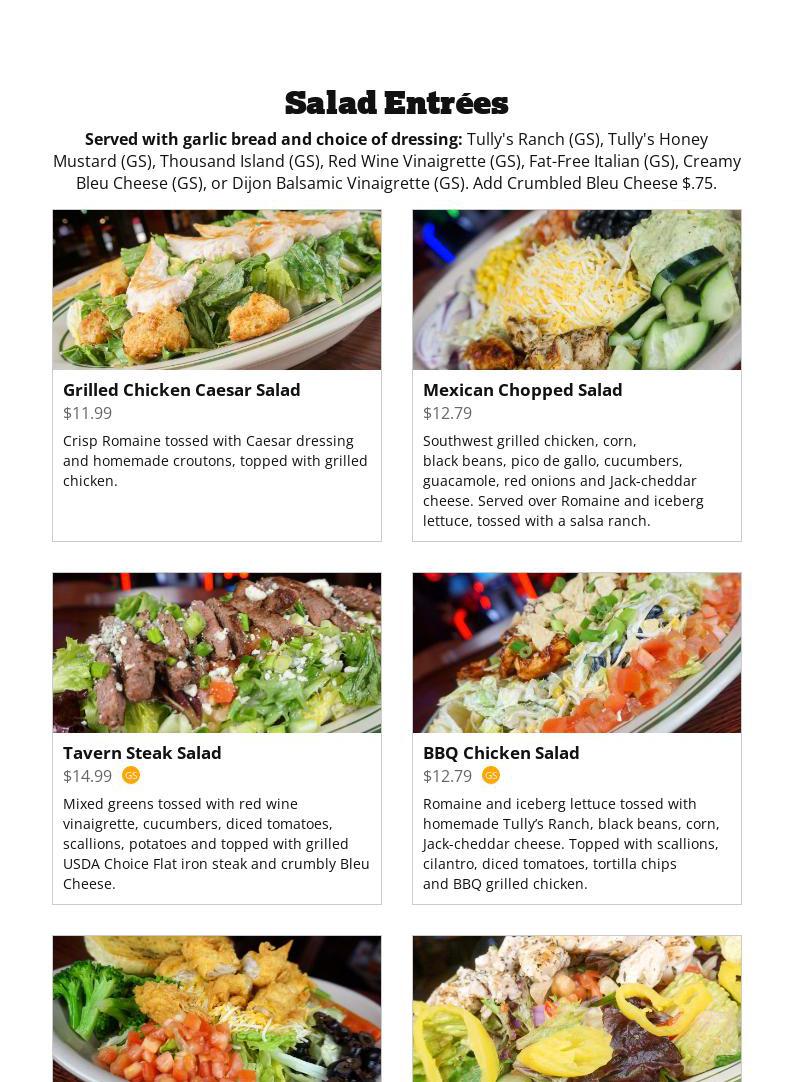 Salad Entrées

Served with garlic bread and choice of dressing: Tully's Ranch (GS), Tully's Honey Mustard (GS), Thousand Island (GS), Red Wine Vinaigrette (GS), Fat-Free Italian (GS), Creamy Bleu Cheese (GS), or Dijon Balsamic Vinaigrette (GS). Add Crumbled Bleu Cheese $.75.

Grilled Chicken Caesar Salad
$11.99
Crisp Romaine tossed with Caesar dressing and homemade croutons, topped with grilled chicken.

Mexican Chopped Salad
$12.79
Southwest grilled chicken, corn, black beans, pico de gallo, cucumbers, guacamole, red onions and Jack-cheddar cheese. Served over Romaine and iceberg lettuce, tossed with a salsa ranch.

Tavern Steak Salad
$14.99 GS
Mixed greens tossed with red wine vinaigrette, cucumbers, diced tomatoes, scallions, potatoes and topped with grilled USDA Choice Flat iron steak and crumbly Bleu Cheese.

BBQ Chicken Salad
$12.79 GS
Romaine and iceberg lettuce tossed with homemade Tully's Ranch, black beans, corn, Jack-cheddar cheese. Topped with scallions, cilantro, diced tomatoes, tortilla chips and BBQ grilled chicken.